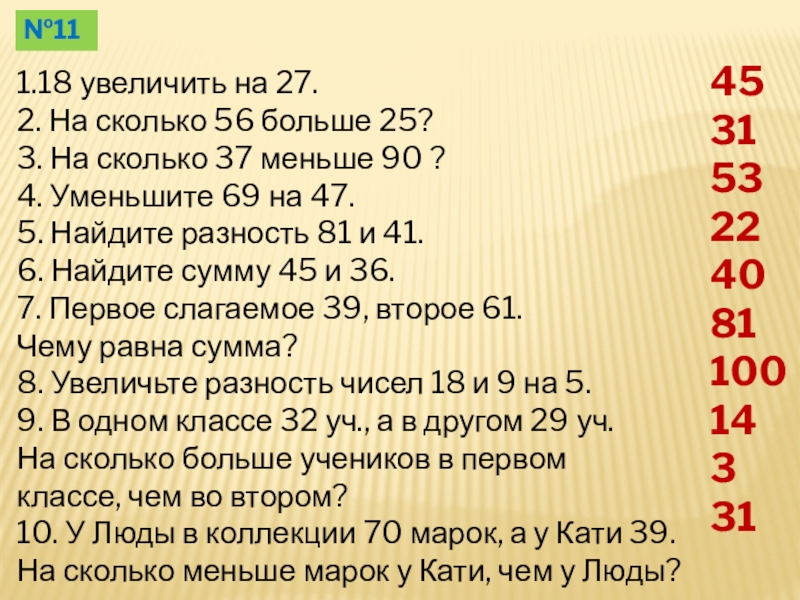 №11

1.18 увеличить на 27.
2. На сколько 56 больше 25?
3. На сколько 37 меньше 90 ?
4. Уменьшите 69 на 47.
5. Найдите разность 81 и 41.
6. Найдите сумму 45 и 36.
7. Первое слагаемое 39, второе 61. Чему равна сумма?
8. Увеличьте разность чисел 18 и 9 на 5.
9. В одном классе 32 уч., а в другом 29 уч. На сколько больше учеников в первом классе, чем во втором?
10. У Люды в коллекции 70 марок, а у Кати 39. На сколько меньше марок у Кати, чем у Люды?

45
31
53
22
40
81
100
14
3
31